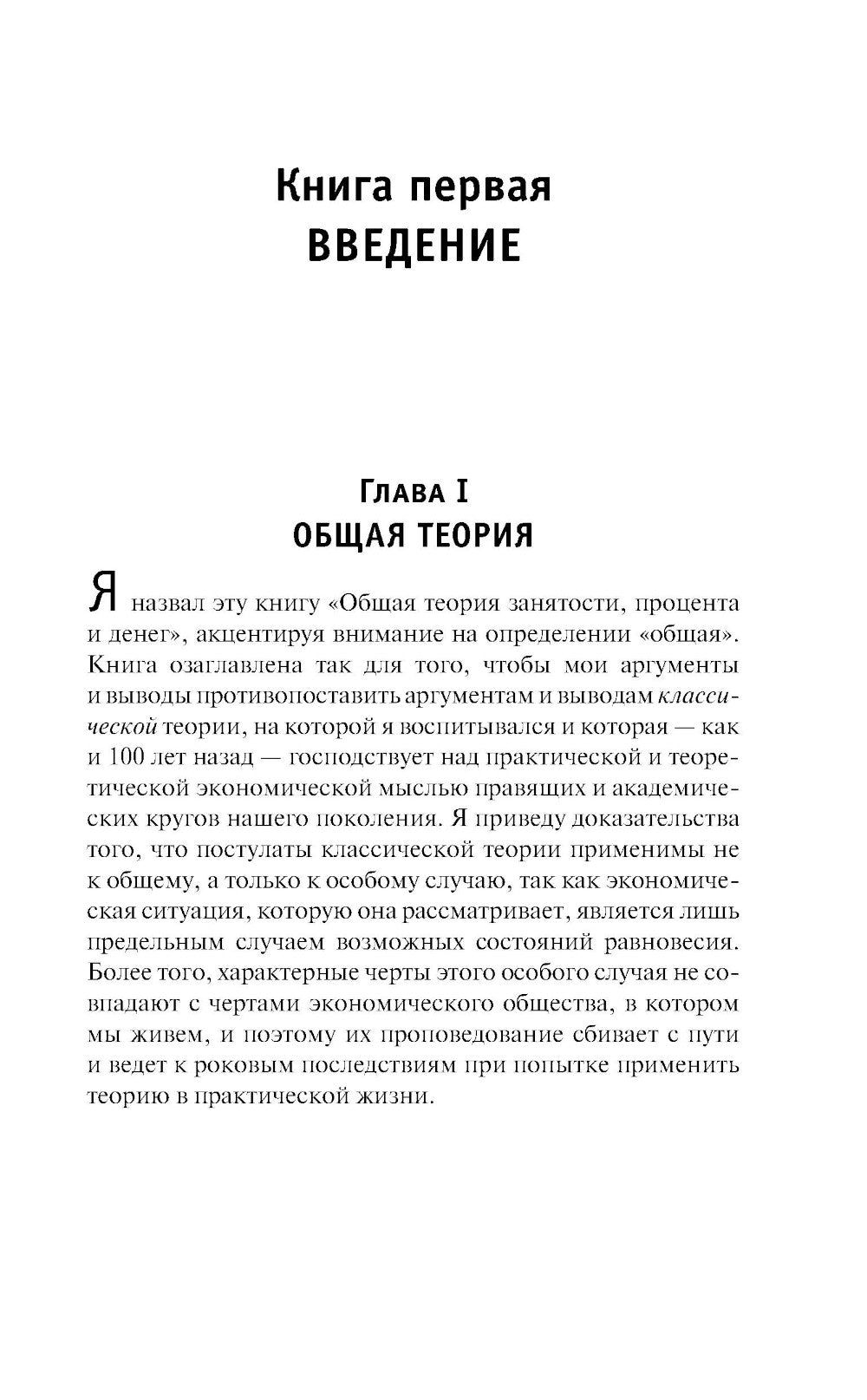 Книга первая
ВВЕДЕНИЕ

Глава I
ОБЩАЯ ТЕОРИЯ

Я назвал эту книгу «Общая теория занятости, процента и денег», акцентируя внимание на определении «общая». Книга озаглавлена так для того, чтобы мои аргументы и выводы противопоставить аргументам и выводам классической теории, на которой я воспитывался и которая — как и 100 лет назад — господствует над практической и теоретической экономической мыслью правящих и академических кругов нашего поколения. Я приведу доказательства того, что постулаты классической теории применимы не к общему, а только к особому случаю, так как экономическая ситуация, которую она рассматривает, является лишь предельным случаем возможных состояний равновесия. Более того, характерные черты этого особого случая не совпадают с чертами экономического общества, в котором мы живем, и поэтому их проповедование сбивает с пути и ведет к роковым последствиям при попытке применить теорию в практической жизни.